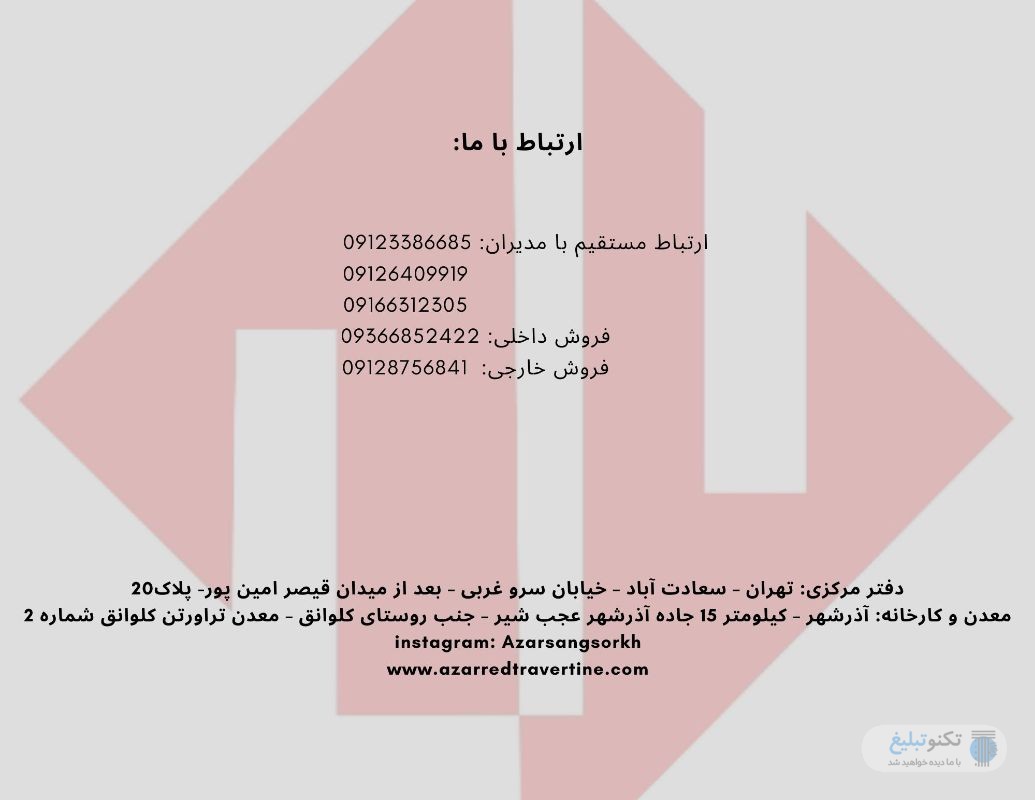 ارتباط با ما:

ارتباط مستقیم با مدیران: 09123386685
09126409919
09166312305
فروش داخلی: 09366852422
فروش خارجی: 09128756841

دفتر مرکزی: تهران - سعادت آباد - خیابان سرو غربی - بعد از میدان قیصر امین پور- پلاک20
معدن و کارخانه: آذرشهر - کیلومتر 15 جاده آذرشهر عجب شیر - جنب روستای کلوانق - معدن تراورتن کلوانق شماره 2
instagram: Azarsangsorkh
www.azarredtravertine.com

تکنوتبلیغ
با ما دیده خواهید شد